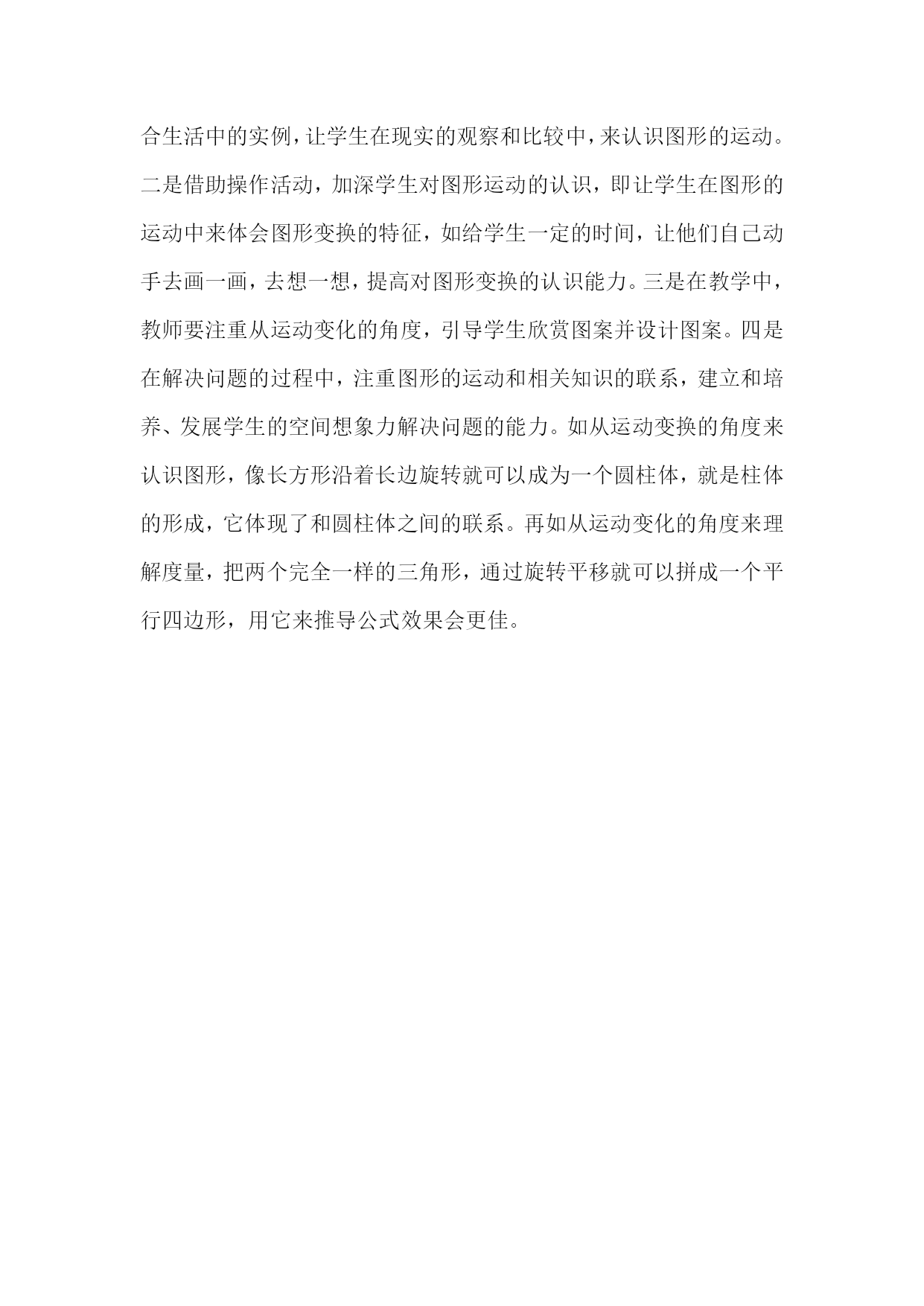 合生活中的实例，让学生在现实的观察和比较中，来认识图形的运动。二是借助操作活动，加深学生对图形运动的认识，即让学生在图形的运动中来体会图形变换的特征，如给学生一定的时间，让他们自己动手去画一画，去想一想，提高对图形变换的认识能力。三是在教学中，教师要注重从运动变化的角度，引导学生欣赏图案并设计图案。四是在解决问题的过程中，注重图形的运动和相关知识的联系，建立和培养、发展学生的空间想象力解决问题的能力。如从运动变换的角度来认识图形，像长方形沿着长边旋转就可以成为一个圆柱体，就是柱体的形成，它体现了和圆柱体之间的联系。再如从运动变化的角度来理解度量，把两个完全一样的三角形，通过旋转平移就可以拼成一个平行四边形，用它来推导公式效果会更佳。